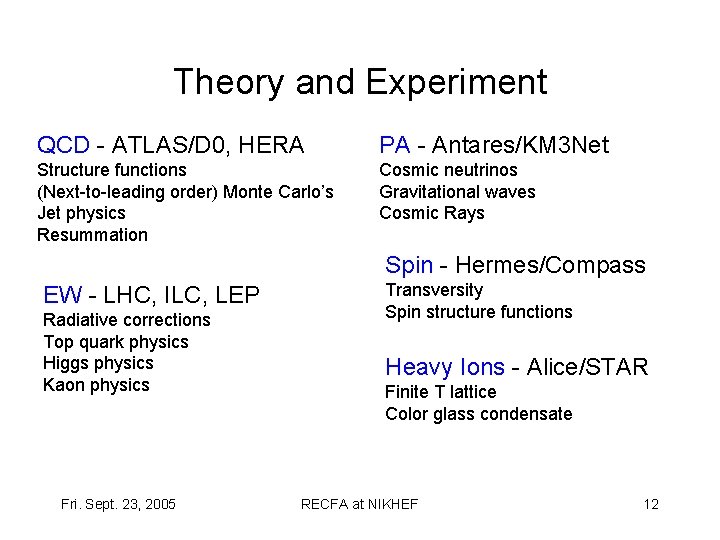 Theory and Experiment

QCD - ATLAS/D0, HERA
Structure functions
(Next-to-leading order) Monte Carlo's
Jet physics
Resummation

EW - LHC, ILC, LEP
Radiative corrections
Top quark physics
Higgs physics
Kaon physics

PA - Antares/KM3Net
Cosmic neutrinos
Gravitational waves
Cosmic Rays

Spin - Hermes/Compass
Transversity
Spin structure functions

Heavy Ions - Alice/STAR
Finite T lattice
Color glass condensate

Fri. Sept. 23, 2005
RECFA at NIKHEF
12